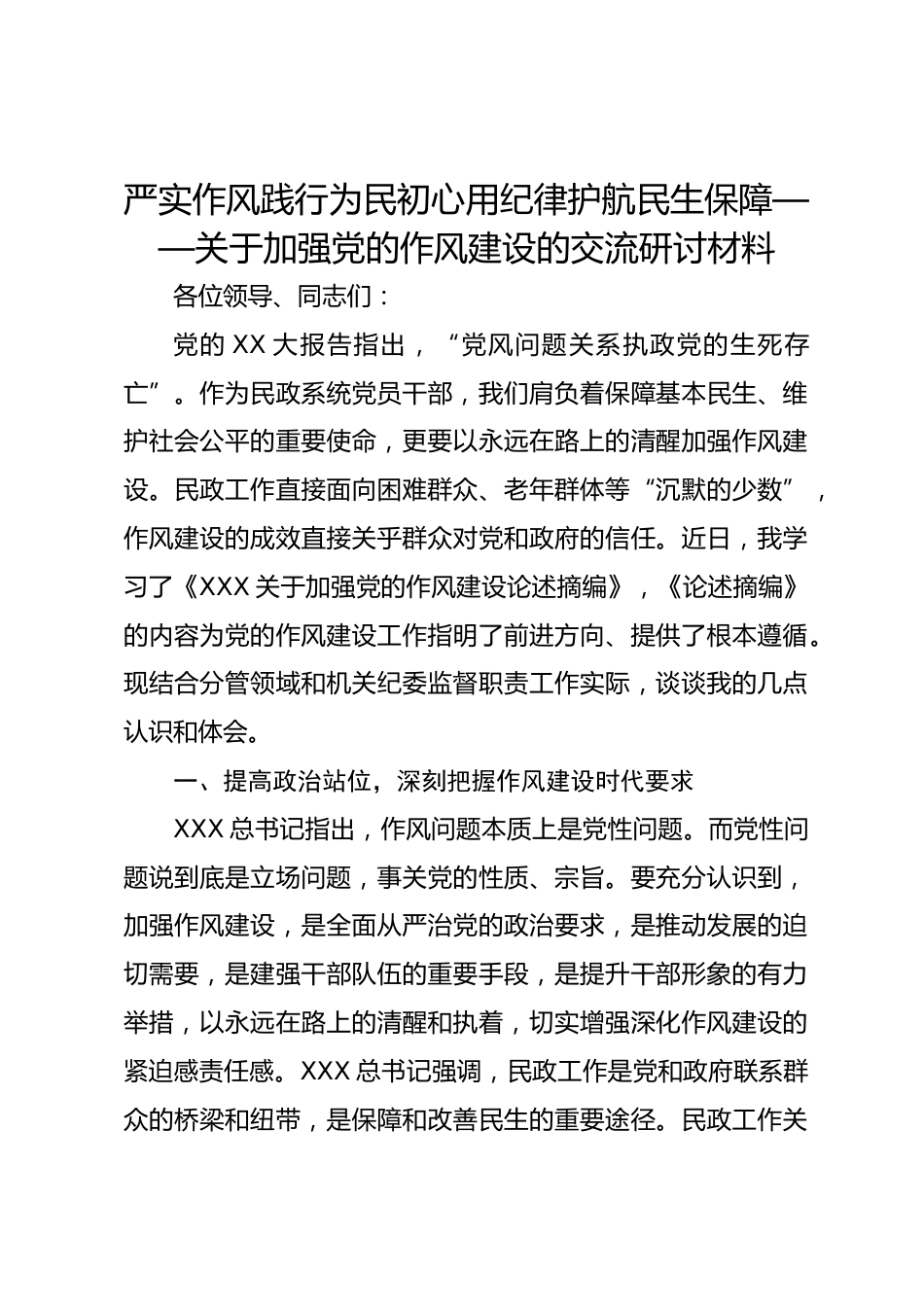 严实作风践行为民初心用纪律护航民生保障——关于加强党的作风建设的交流研讨材料

各位领导、同志们：

党的 XX 大报告指出，“党风问题关系执政党的生死存亡”。作为民政系统党员干部，我们肩负着保障基本民生、维护社会公平的重要使命，更要以永远在路上的清醒加强作风建设。民政工作直接面向困难群众、老年群体等“沉默的少数”，作风建设的成效直接关乎群众对党和政府的信任。近日，我学习了《XXX 关于加强党的作风建设论述摘编》，《论述摘编》的内容为党的作风建设工作指明了前进方向、提供了根本遵循。现结合分管领域和机关纪委监督职责工作实际，谈谈我的几点认识和体会。

一、提高政治站位，深刻把握作风建设时代要求

XXX 总书记指出，作风问题本质上是党性问题。而党性问题说到底是立场问题，事关党的性质、宗旨。要充分认识到，加强作风建设，是全面从严治党的政治要求，是推动发展的迫切需要，是建强干部队伍的重要手段，是提升干部形象的有力举措，以永远在路上的清醒和执着，切实增强深化作风建设的紧迫感责任感。XXX 总书记强调，民政工作是党和政府联系群众的桥梁和纽带，是保障和改善民生的重要途径。民政工作关